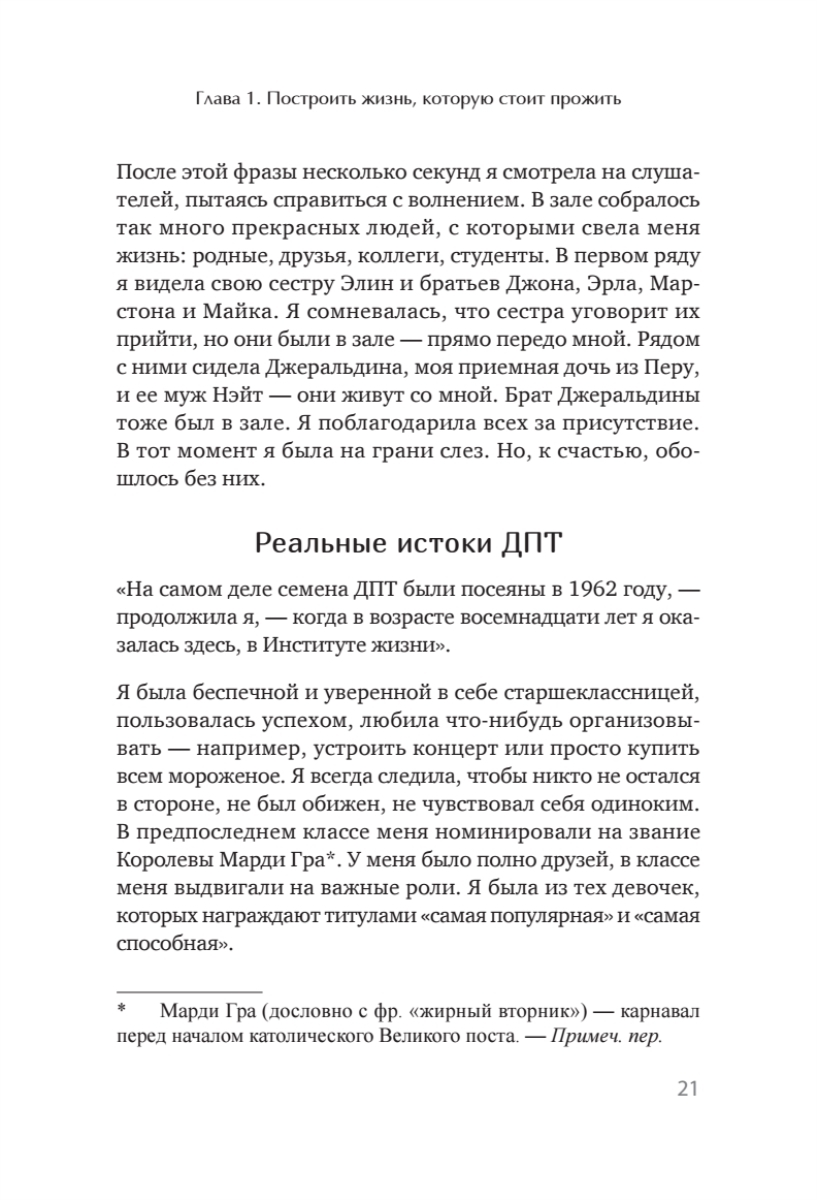 Глава 1. Построить жизнь, которую стоит прожить

После этой фразы несколько секунд я смотрела на слушателей, пытаясь справиться с волнением. В зале собралось так много прекрасных людей, с которыми свела меня жизнь: родные, друзья, коллеги, студенты. В первом ряду я видела свою сестру Элин и братьев Джона, Эрла, Марстона и Майка. Я сомневалась, что сестра уговорит их прийти, но они были в зале — прямо передо мной. Рядом с ними сидела Джеральдина, моя приемная дочь из Перу, и ее муж Нэйт — они живут со мной. Брат Джеральдины тоже был в зале. Я поблагодарила всех за присутствие. В тот момент я была на грани слез. Но, к счастью, обошлось без них.

Реальные истоки ДПТ

«На самом деле семена ДПТ были посеяны в 1962 году, — продолжила я, — когда в возрасте восемнадцати лет я оказалась здесь, в Институте жизни».

Я была беспечной и уверенной в себе старшеклассницей, пользовалась успехом, любила что-нибудь организовывать — например, устроить концерт или просто купить всем мороженое. Я всегда следила, чтобы никто не остался в стороне, не был обижен, не чувствовал себя одиноким. В предпоследнем классе меня номинировали на звание Королевы Марди Гра*. У меня было полно друзей, в классе меня выдвигали на важные роли. Я была из тех девочек, которых награждают титулами «самая популярная» и «самая способная».

* Марди Гра (дословно с фр. «жирный вторник») — карнавал перед началом католического Великого поста. — Примеч. пер.

21